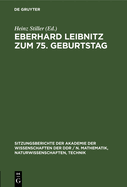 DE GRUYTER

Heinz Stiller (Ed.)

EBERHARD LEIBNITZ ZUM 75. GEBURTSTAG

SITZUNGSBERICHTE DER AKADEMIE DER WISSENSCHAFTEN DER DDR / N. MATHEMATIK, NATURWISSENSCHAFTEN, TECHNIK

DE G